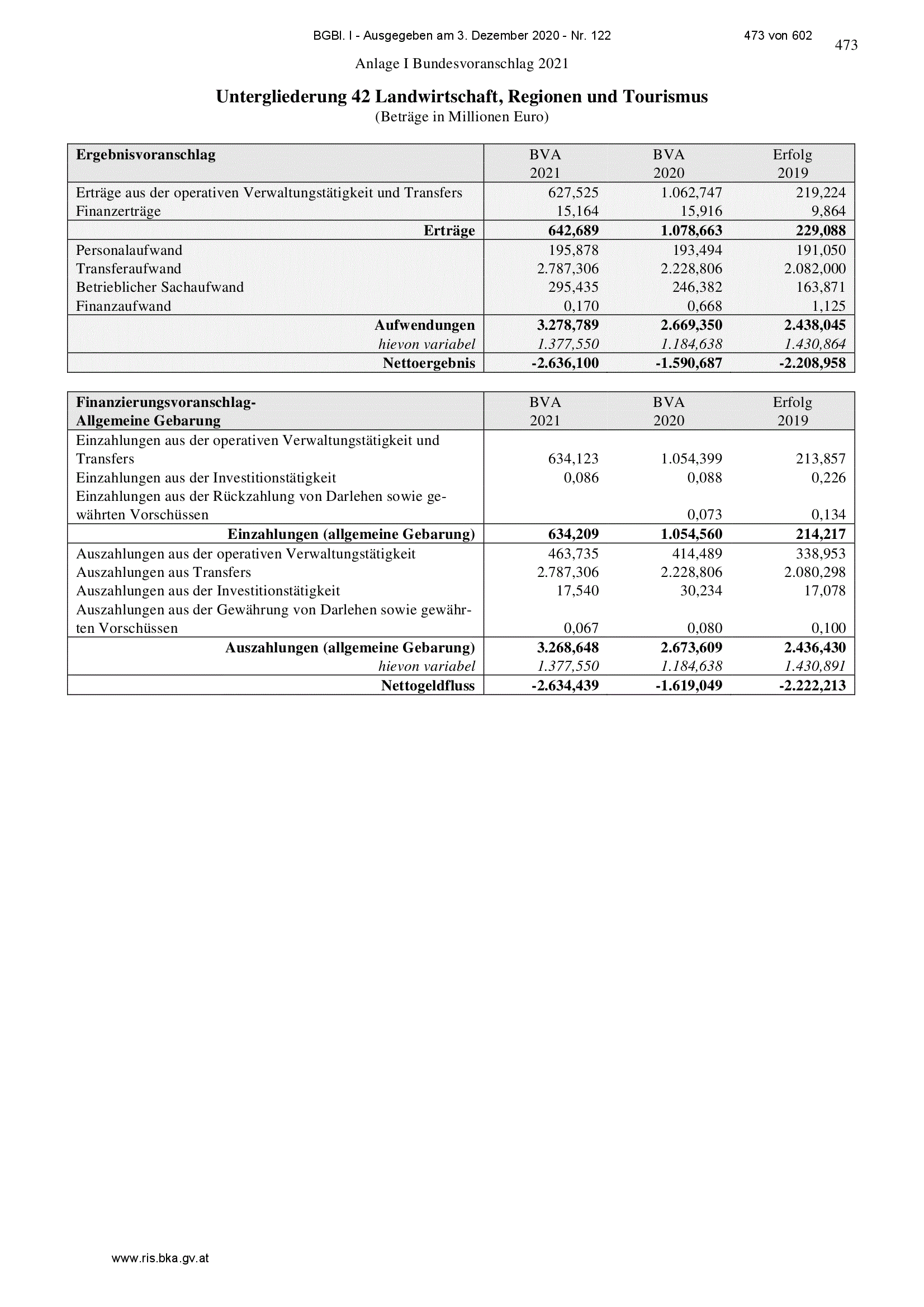 BGBl. I - Ausgegeben am 3. Dezember 2020 - Nr. 122 473 von 602

473

Anlage I Bundesvoranschlag 2021

Untergliederung 42 Landwirtschaft, Regionen und Tourismus
(Beträge in Millionen Euro)

| Ergebnisvoranschlag | BVA 2021 | BVA 2020 | Erfolg 2019 |
|---|---|---|---|
| Erträge aus der operativen Verwaltungstätigkeit und Transfers | 627,525 | 1.062,747 | 219,224 |
| Finanzerträge | 15,164 | 15,916 | 9,864 |
| Erträge | 642,689 | 1.078,663 | 229,088 |
| Personalaufwand | 195,878 | 193,494 | 191,050 |
| Transferaufwand | 2.787,306 | 2.228,806 | 2.082,000 |
| Betrieblicher Sachaufwand | 295,435 | 246,382 | 163,871 |
| Finanzaufwand | 0,170 | 0,668 | 1,125 |
| Aufwendungen | 3.278,789 | 2.669,350 | 2.438,045 |
| hievon variabel | 1.377,550 | 1.184,638 | 1.430,864 |
| Nettoergebnis | -2.636,100 | -1.590,687 | -2.208,958 |

| Finanzierungsvoranschlag- Allgemeine Gebarung | BVA 2021 | BVA 2020 | Erfolg 2019 |
|---|---|---|---|
| Einzahlungen aus der operativen Verwaltungstätigkeit und Transfers | 634,123 | 1.054,399 | 213,857 |
| Einzahlungen aus der Investitionstätigkeit | 0,086 | 0,088 | 0,226 |
| Einzahlungen aus der Rückzahlung von Darlehen sowie gewährten Vorschüssen | | 0,073 | 0,134 |
| Einzahlungen (allgemeine Gebarung) | 634,209 | 1.054,560 | 214,217 |
| Auszahlungen aus der operativen Verwaltungstätigkeit | 463,735 | 414,489 | 338,953 |
| Auszahlungen aus Transfers | 2.787,306 | 2.228,806 | 2.080,298 |
| Auszahlungen aus der Investitionstätigkeit | 17,540 | 30,234 | 17,078 |
| Auszahlungen aus der Gewährung von Darlehen sowie gewährten Vorschüssen | 0,067 | 0,080 | 0,100 |
| Auszahlungen (allgemeine Gebarung) | 3.268,648 | 2.673,609 | 2.436,430 |
| hievon variabel | 1.377,550 | 1.184,638 | 1.430,891 |
| Nettogeldfluss | -2.634,439 | -1.619,049 | -2.222,213 |

www.ris.bka.gv.at